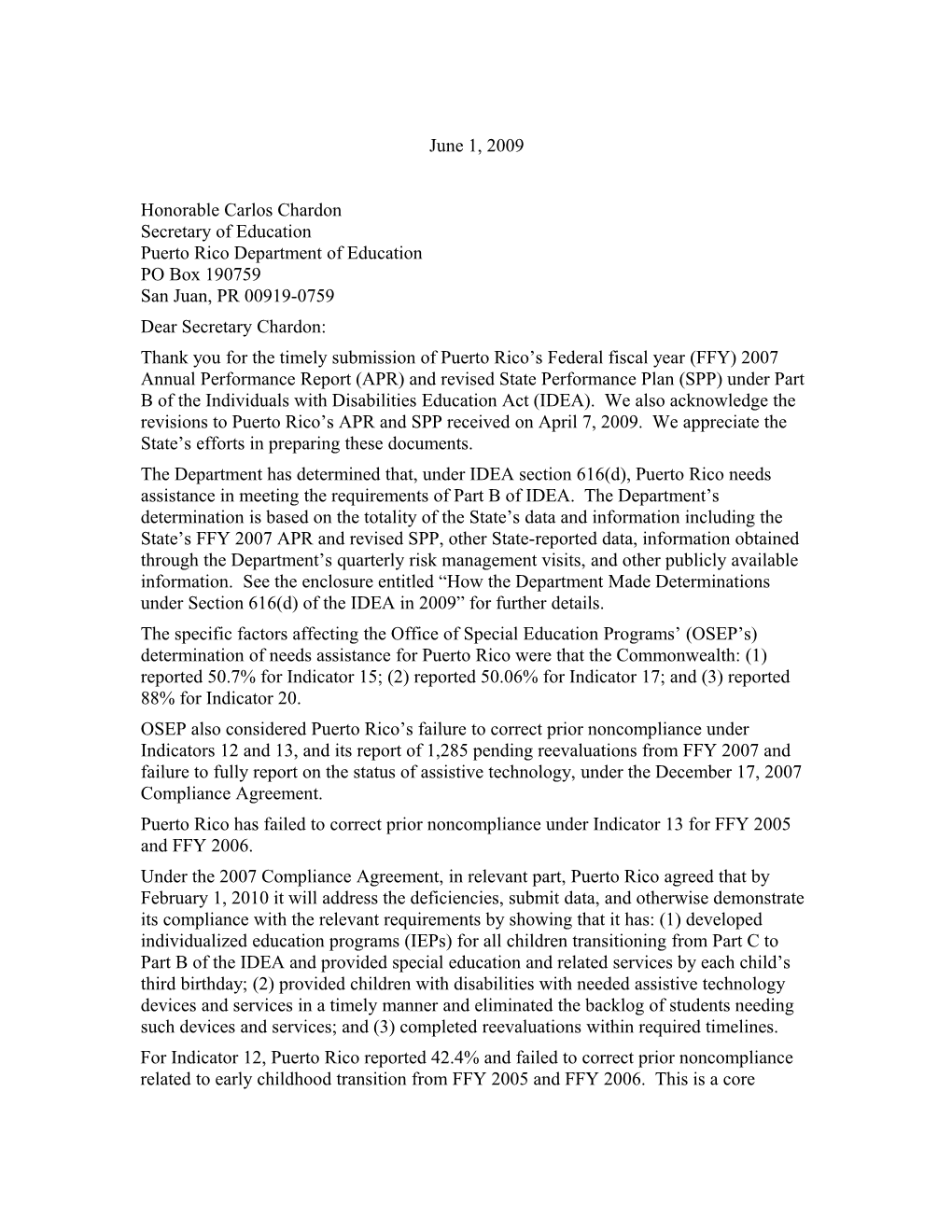 June 1, 2009

Honorable Carlos Chardon
Secretary of Education
Puerto Rico Department of Education
PO Box 190759
San Juan, PR 00919-0759

Dear Secretary Chardon:

Thank you for the timely submission of Puerto Rico's Federal fiscal year (FFY) 2007 Annual Performance Report (APR) and revised State Performance Plan (SPP) under Part B of the Individuals with Disabilities Education Act (IDEA). We also acknowledge the revisions to Puerto Rico's APR and SPP received on April 7, 2009. We appreciate the State's efforts in preparing these documents.

The Department has determined that, under IDEA section 616(d), Puerto Rico needs assistance in meeting the requirements of Part B of IDEA. The Department's determination is based on the totality of the State's data and information including the State's FFY 2007 APR and revised SPP, other State-reported data, information obtained through the Department's quarterly risk management visits, and other publicly available information. See the enclosure entitled "How the Department Made Determinations under Section 616(d) of the IDEA in 2009" for further details.

The specific factors affecting the Office of Special Education Programs' (OSEP's) determination of needs assistance for Puerto Rico were that the Commonwealth: (1) reported 50.7% for Indicator 15; (2) reported 50.06% for Indicator 17; and (3) reported 88% for Indicator 20.

OSEP also considered Puerto Rico's failure to correct prior noncompliance under Indicators 12 and 13, and its report of 1,285 pending reevaluations from FFY 2007 and failure to fully report on the status of assistive technology, under the December 17, 2007 Compliance Agreement.

Puerto Rico has failed to correct prior noncompliance under Indicator 13 for FFY 2005 and FFY 2006.

Under the 2007 Compliance Agreement, in relevant part, Puerto Rico agreed that by February 1, 2010 it will address the deficiencies, submit data, and otherwise demonstrate its compliance with the relevant requirements by showing that it has: (1) developed individualized education programs (IEPs) for all children transitioning from Part C to Part B of the IDEA and provided special education and related services by each child's third birthday; (2) provided children with disabilities with needed assistive technology devices and services in a timely manner and eliminated the backlog of students needing such devices and services; and (3) completed reevaluations within required timelines.

For Indicator 12, Puerto Rico reported 42.4% and failed to correct prior noncompliance related to early childhood transition from FFY 2005 and FFY 2006. This is a core